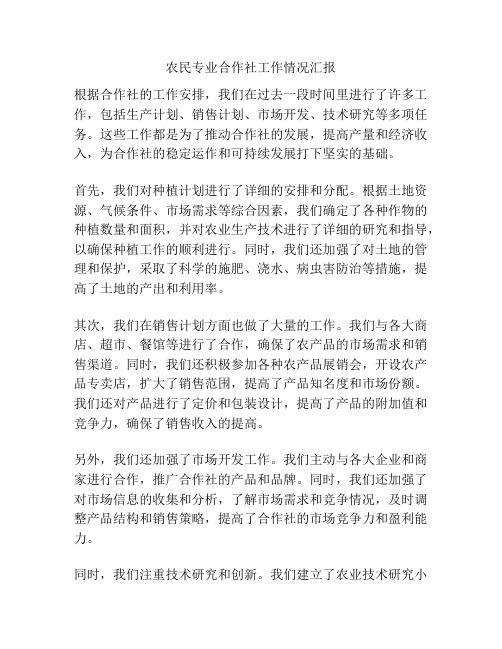 农民专业合作社工作情况汇报

根据合作社的工作安排，我们在过去一段时间里进行了许多工作，包括生产计划、销售计划、市场开发、技术研究等多项任务。这些工作都是为了推动合作社的发展，提高产量和经济收入，为合作社的稳定运作和可持续发展打下坚实的基础。

首先，我们对种植计划进行了详细的安排和分配。根据土地资源、气候条件、市场需求等综合因素，我们确定了各种作物的种植数量和面积，并对农业生产技术进行了详细的研究和指导，以确保种植工作的顺利进行。同时，我们还加强了对土地的管理和保护，采取了科学的施肥、浇水、病虫害防治等措施，提高了土地的产出和利用率。

其次，我们在销售计划方面也做了大量的工作。我们与各大商店、超市、餐馆等进行了合作，确保了农产品的市场需求和销售渠道。同时，我们还积极参加各种农产品展销会，开设农产品专卖店，扩大了销售范围，提高了产品知名度和市场份额。我们还对产品进行了定价和包装设计，提高了产品的附加值和竞争力，确保了销售收入的提高。

另外，我们还加强了市场开发工作。我们主动与各大企业和商家进行合作，推广合作社的产品和品牌。同时，我们还加强了对市场信息的收集和分析，了解市场需求和竞争情况，及时调整产品结构和销售策略，提高了合作社的市场竞争力和盈利能力。

同时，我们注重技术研究和创新。我们建立了农业技术研究小